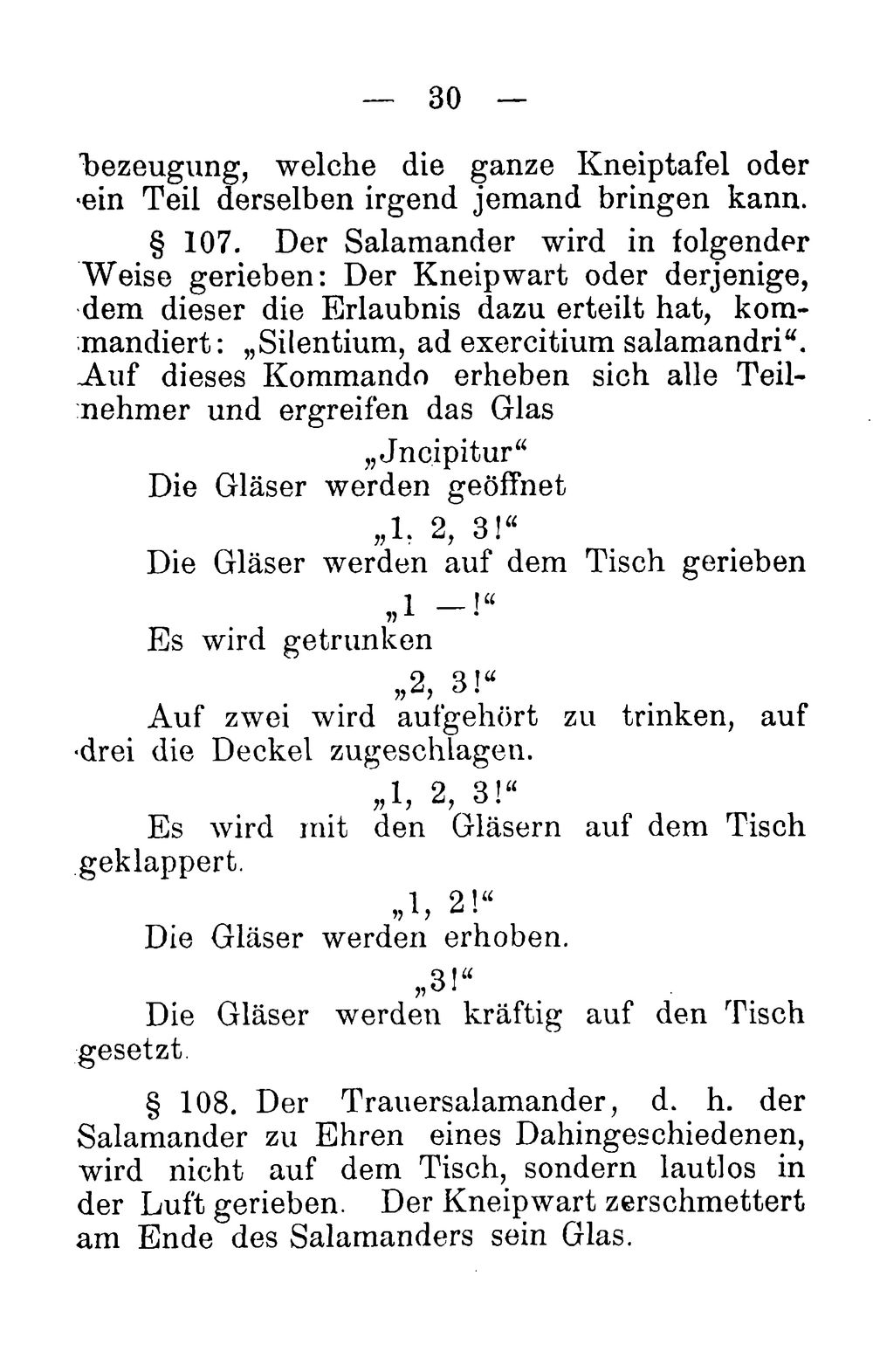 — 30 —

bezeugung, welche die ganze Kneiptafel oder ein Teil derselben irgend jemand bringen kann.

§ 107. Der Salamander wird in folgender Weise gerieben: Der Kneipwart oder derjenige, dem dieser die Erlaubnis dazu erteilt hat, kommandiert: „Silentium, ad exercitium salamandri“. Auf dieses Kommando erheben sich alle Teilnehmer und ergreifen das Glas

„Jncipitur“

Die Gläser werden geöffnet

„1, 2, 3!“

Die Gläser werden auf dem Tisch gerieben

„1 —!“

Es wird getrunken

„2, 3!“

Auf zwei wird aufgehört zu trinken, auf drei die Deckel zugeschlagen.

„1, 2, 3!“

Es wird mit den Gläsern auf dem Tisch geklappert.

„1, 2!“

Die Gläser werden erhoben.

„3!“

Die Gläser werden kräftig auf den Tisch gesetzt.

§ 108. Der Trauersalamander, d. h. der Salamander zu Ehren eines Dahingeschiedenen, wird nicht auf dem Tisch, sondern lautlos in der Luft gerieben. Der Kneipwart zerschmettert am Ende des Salamanders sein Glas.